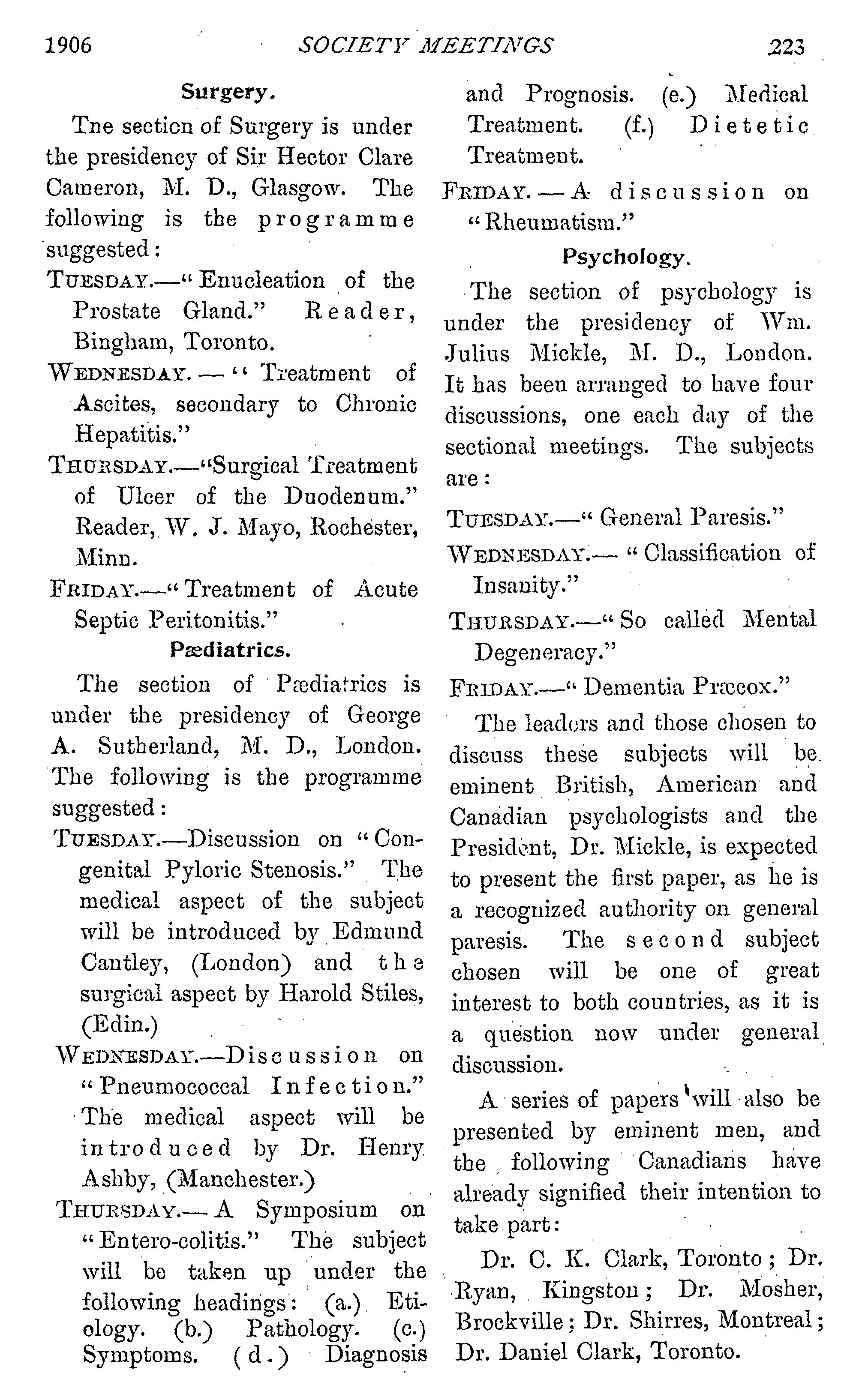 1906 SOCIETY MEETINGS 223

Surgery.

Tne section of Surgery is under the presidency of Sir Hector Clare Cameron, M. D., Glasgow. The following is the programme suggested:

TUESDAY.—" Enucleation of the Prostate Gland." Reader, Bingham, Toronto.

WEDNESDAY. — " Treatment of Ascites, secondary to Chronic Hepatitis."

THURSDAY.—"Surgical Treatment of Ulcer of the Duodenum." Reader, W. J. Mayo, Rochester, Minn.

FRIDAY.—" Treatment of Acute Septic Peritonitis."

Pædiatrics.

The section of Pædiatrics is under the presidency of George A. Sutherland, M. D., London. The following is the programme suggested:

TUESDAY.—Discussion on " Congenital Pyloric Stenosis." The medical aspect of the subject will be introduced by Edmund Cantley, (London) and the surgical aspect by Harold Stiles, (Edin.)

WEDNESDAY.—Discussion on " Pneumococcal Infection." The medical aspect will be introduced by Dr. Henry Ashby, (Manchester.)

THURSDAY.— A Symposium on " Entero-colitis." The subject will be taken up under the following headings: (a.) Etiology. (b.) Pathology. (c.) Symptoms. (d.) Diagnosis and Prognosis. (e.) Medical Treatment. (f.) Dietetic Treatment.

FRIDAY. — A discussion on " Rheumatism."

Psychology.

The section of psychology is under the presidency of Wm. Julius Mickle, M. D., London. It has been arranged to have four discussions, one each day of the sectional meetings. The subjects are:

TUESDAY.—" General Paresis."

WEDNESDAY.— " Classification of Insanity."

THURSDAY.—" So called Mental Degeneracy."

FRIDAY.—" Dementia Præcox."

The leaders and those chosen to discuss these subjects will be eminent British, American and Canadian psychologists and the President, Dr. Mickle, is expected to present the first paper, as he is a recognized authority on general paresis. The second subject chosen will be one of great interest to both countries, as it is a question now under general discussion.

A series of papers will also be presented by eminent men, and the following Canadians have already signified their intention to take part:

Dr. C. K. Clark, Toronto; Dr. Ryan, Kingston; Dr. Mosher, Brockville; Dr. Shirres, Montreal; Dr. Daniel Clark, Toronto.